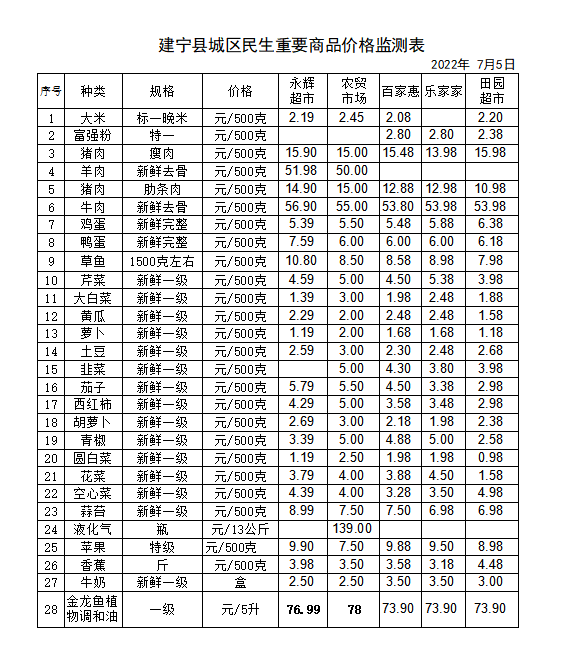 建宁县城区民生重要商品价格监测表

2022年 7月5日

| 序号 | 种类 | 规格 | 价格 | 永辉超市 | 农贸市场 | 百家惠 | 乐家家 | 田园超市 |
|---|---|---|---|---|---|---|---|---|
| 1 | 大米 | 标一晚米 | 元/500克 | 2.19 | 2.45 | 2.08 |  | 2.20 |
| 2 | 富强粉 | 特一 | 元/500克 |  |  | 2.80 | 2.80 | 2.38 |
| 3 | 猪肉 | 瘦肉 | 元/500克 | 15.90 | 15.00 | 15.48 | 13.98 | 15.98 |
| 4 | 羊肉 | 新鲜去骨 | 元/500克 | 51.98 | 50.00 |  |  |  |
| 5 | 猪肉 | 肋条肉 | 元/500克 | 14.90 | 15.00 | 12.88 | 12.98 | 10.98 |
| 6 | 牛肉 | 新鲜去骨 | 元/500克 | 56.90 | 55.00 | 53.80 | 53.98 | 53.98 |
| 7 | 鸡蛋 | 新鲜完整 | 元/500克 | 5.39 | 5.50 | 5.48 | 5.88 | 6.38 |
| 8 | 鸭蛋 | 新鲜完整 | 元/500克 | 7.59 | 6.00 | 6.00 | 6.00 | 6.18 |
| 9 | 草鱼 | 1500克左右 | 元/500克 | 10.80 | 8.50 | 8.58 | 8.98 | 7.98 |
| 10 | 芹菜 | 新鲜一级 | 元/500克 | 4.59 | 5.00 | 4.50 | 5.38 | 3.98 |
| 11 | 大白菜 | 新鲜一级 | 元/500克 | 1.39 | 3.00 | 1.98 | 2.48 | 1.88 |
| 12 | 黄瓜 | 新鲜一级 | 元/500克 | 2.29 | 2.00 | 2.48 | 2.48 | 1.58 |
| 13 | 萝卜 | 新鲜一级 | 元/500克 | 1.19 | 2.00 | 1.68 | 1.68 | 1.18 |
| 14 | 土豆 | 新鲜一级 | 元/500克 | 2.59 | 3.00 | 2.30 | 2.48 | 2.68 |
| 15 | 韭菜 | 新鲜一级 | 元/500克 |  | 5.00 | 4.30 | 3.80 | 3.98 |
| 16 | 茄子 | 新鲜一级 | 元/500克 | 5.79 | 5.50 | 4.50 | 3.38 | 2.98 |
| 17 | 西红柿 | 新鲜一级 | 元/500克 | 4.29 | 5.00 | 3.58 | 3.48 | 2.98 |
| 18 | 胡萝卜 | 新鲜一级 | 元/500克 | 2.69 | 3.00 | 2.18 | 1.98 | 2.38 |
| 19 | 青椒 | 新鲜一级 | 元/500克 | 3.39 | 5.00 | 4.88 | 5.00 | 2.58 |
| 20 | 圆白菜 | 新鲜一级 | 元/500克 | 1.19 | 2.50 | 1.98 | 1.98 | 0.98 |
| 21 | 花菜 | 新鲜一级 | 元/500克 | 3.79 | 4.00 | 3.88 | 4.50 | 1.58 |
| 22 | 空心菜 | 新鲜一级 | 元/500克 | 4.39 | 4.00 | 3.28 | 3.50 | 4.98 |
| 23 | 蒜苔 | 新鲜一级 | 元/500克 | 8.99 | 7.50 | 7.50 | 6.98 | 6.98 |
| 24 | 液化气 | 瓶 | 元/13公斤 |  | 139.00 |  |  |  |
| 25 | 苹果 | 特级 | 元/500克 | 9.90 | 7.50 | 9.88 | 9.50 | 8.98 |
| 26 | 香蕉 | 斤 | 元/500克 | 3.98 | 3.50 | 3.58 | 3.18 | 4.48 |
| 27 | 牛奶 | 新鲜一级 | 盒 | 2.50 | 2.50 | 3.50 | 3.50 | 3.00 |
| 28 | 金龙鱼植物调和油 | 一级 | 元/5升 | 76.99 | 78 | 73.90 | 73.90 | 73.90 |